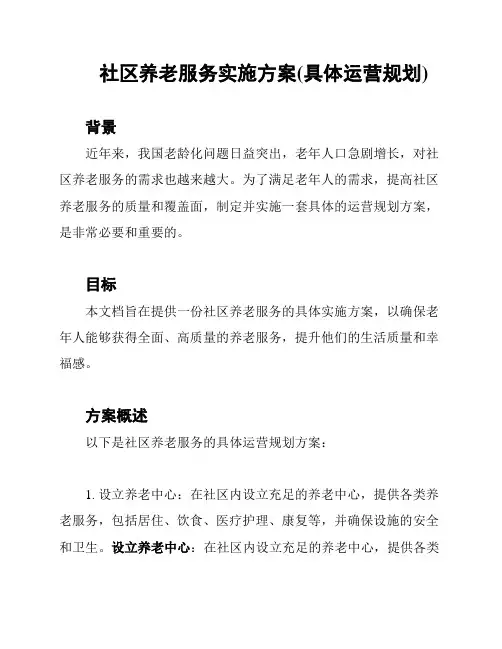 社区养老服务实施方案(具体运营规划)

背景

近年来，我国老龄化问题日益突出，老年人口急剧增长，对社区养老服务的需求也越来越大。为了满足老年人的需求，提高社区养老服务的质量和覆盖面，制定并实施一套具体的运营规划方案，是非常必要和重要的。

目标

本文档旨在提供一份社区养老服务的具体实施方案，以确保老年人能够获得全面、高质量的养老服务，提升他们的生活质量和幸福感。

方案概述

以下是社区养老服务的具体运营规划方案：

1. 设立养老中心：在社区内设立充足的养老中心，提供各类养老服务，包括居住、饮食、医疗护理、康复等，并确保设施的安全和卫生。设立养老中心：在社区内设立充足的养老中心，提供各类